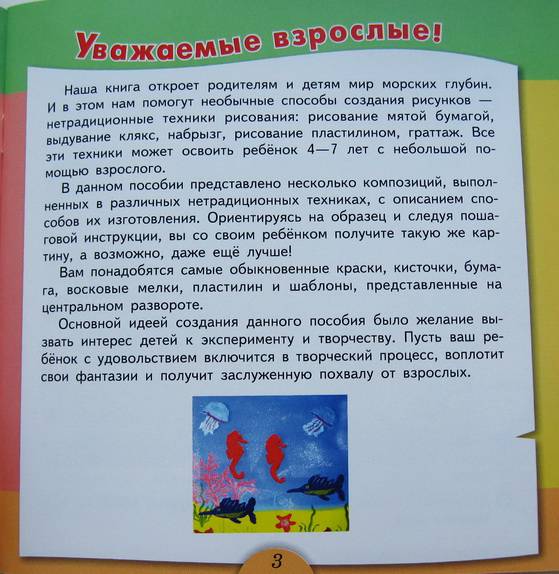 Уважаемые взрослые!

Наша книга откроет родителям и детям мир морских глубин. И в этом нам помогут необычные способы создания рисунков — нетрадиционные техники рисования: рисование мятой бумагой, выдувание клякс, набрызг, рисование пластилином, граттаж. Все эти техники может освоить ребёнок 4—7 лет с небольшой помощью взрослого.

В данном пособии представлено несколько композиций, выполненных в различных нетрадиционных техниках, с описанием способов их изготовления. Ориентируясь на образец и следуя пошаговой инструкции, вы со своим ребёнком получите такую же картину, а возможно, даже ещё лучше!

Вам понадобятся самые обыкновенные краски, кисточки, бумага, восковые мелки, пластилин и шаблоны, представленные на центральном развороте.

Основной идеей создания данного пособия было желание вызвать интерес детей к эксперименту и творчеству. Пусть ваш ребёнок с удовольствием включится в творческий процесс, воплотит свои фантазии и получит заслуженную похвалу от взрослых.

3